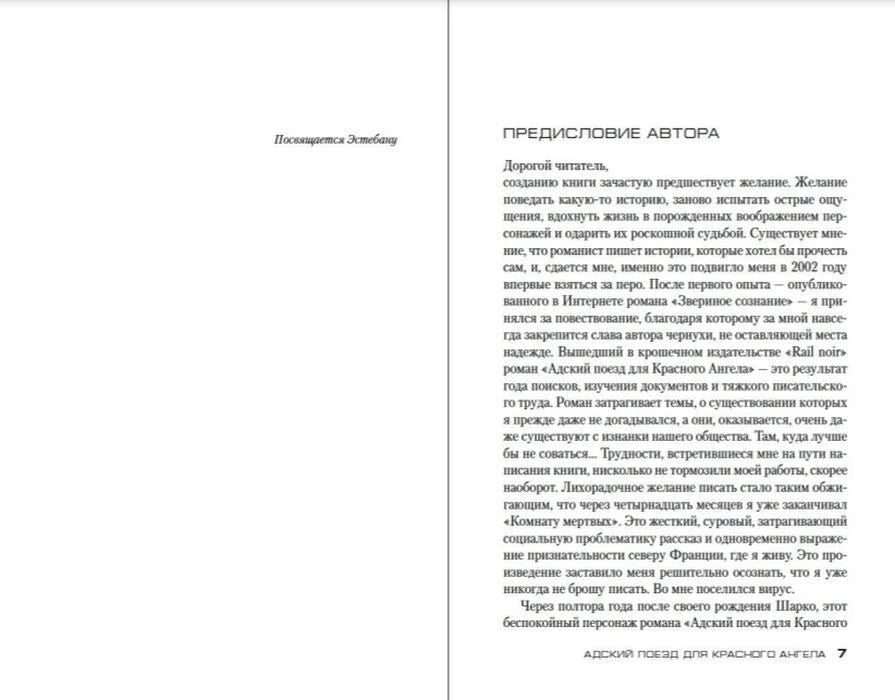 Посвящается Эстебану

ПРЕДИСЛОВИЕ АВТОРА

Дорогой читатель,
созданию книги зачастую предшествует желание. Желание поведать какую-то историю, заново испытать острые ощущения, вдохнуть жизнь в порожденных воображением персонажей и одарить их роскошной судьбой. Существует мнение, что романист пишет истории, которые хотел бы прочесть сам, и, сдается мне, именно это подвигло меня в 2002 году впервые взяться за перо. После первого опыта — опубликованного в Интернете романа «Звериное сознание» — я принялся за повествование, благодаря которому за мной навсегда закрепится слава автора чернухи, не оставляющей места надежде. Вышедший в крошечном издательстве «Rail noir» роман «Адский поезд для Красного Ангела» — это результат года поисков, изучения документов и тяжкого писательского труда. Роман затрагивает темы, о существовании которых я прежде даже не догадывался, а они, оказывается, очень даже существуют с изнанки нашего общества. Там, куда лучше бы не соваться... Трудности, встретившиеся мне на пути написания книги, нисколько не тормозили моей работы, скорее наоборот. Лихорадочное желание писать стало таким обжигающим, что через четырнадцать месяцев я уже заканчивал «Комнату мертвых». Это жесткий, суровый, затрагивающий социальную проблематику рассказ и одновременно выражение признательности северу Франции, где я живу. Это произведение заставило меня решительно осознать, что я уже никогда не брошу писать. Во мне поселился вирус.

Через полтора года после своего рождения Шарко, этот беспокойный персонаж романа «Адский поезд для Красного

АДСКИЙ ПОЕЗД ДЛЯ КРАСНОГО АНГЕЛА 7